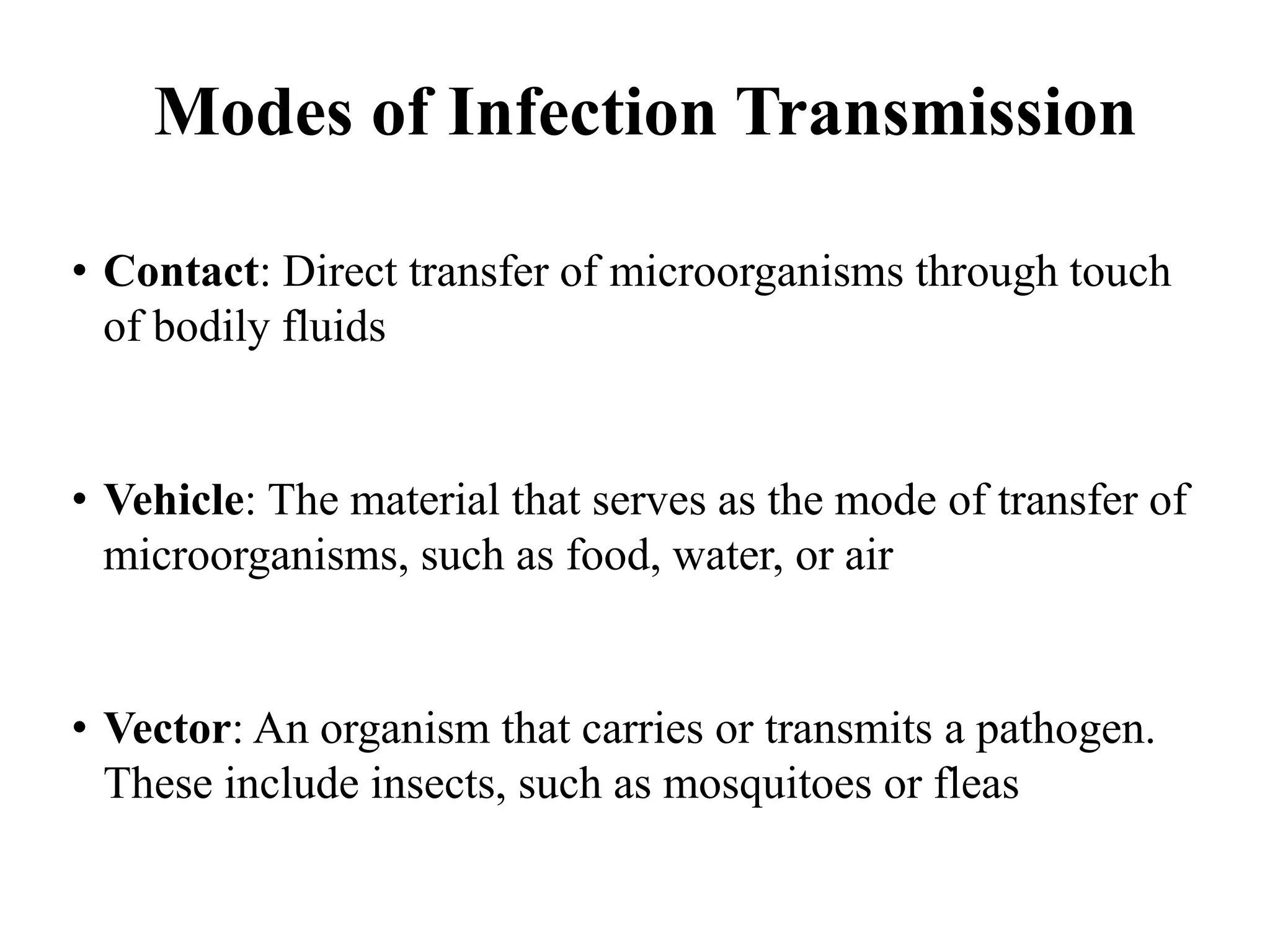 Modes of Infection Transmission

• Contact: Direct transfer of microorganisms through touch of bodily fluids

• Vehicle: The material that serves as the mode of transfer of microorganisms, such as food, water, or air

• Vector: An organism that carries or transmits a pathogen. These include insects, such as mosquitoes or fleas